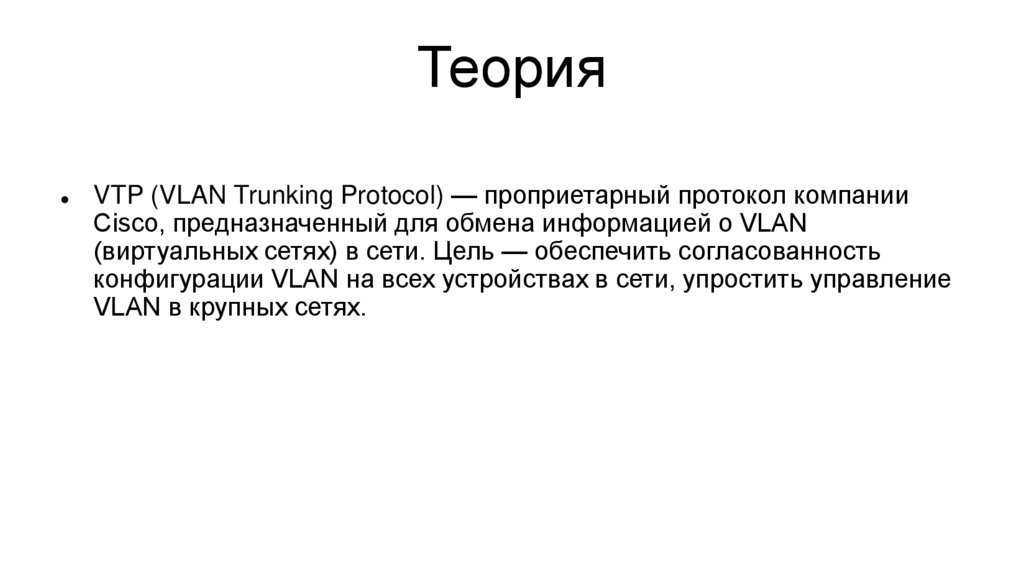 Теория

● VTP (VLAN Trunking Protocol) — проприетарный протокол компании Cisco, предназначенный для обмена информацией о VLAN (виртуальных сетях) в сети. Цель — обеспечить согласованность конфигурации VLAN на всех устройствах в сети, упростить управление VLAN в крупных сетях.